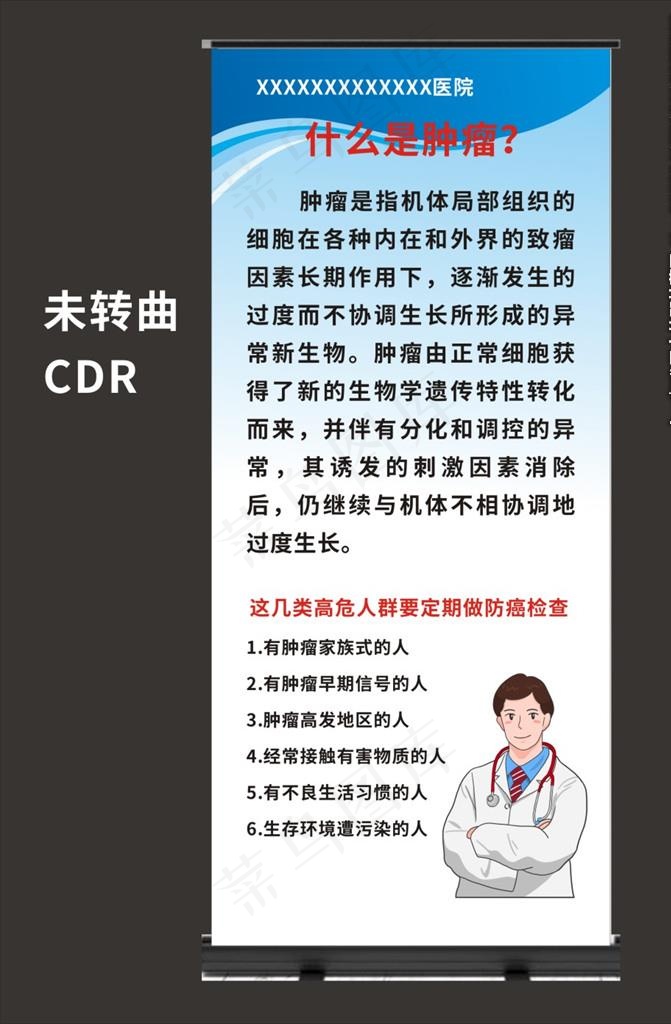 未转曲
CDR

XXXXXXXXXXXXXX医院

什么是肿瘤?

肿瘤是指机体局部组织的细胞在各种内在和外界的致瘤因素长期作用下，逐渐发生的过度而不协调生长所形成的异常新生物。肿瘤由正常细胞获得了新的生物学遗传特性转化而来，并伴有分化和调控的异常，其诱发的刺激因素消除后，仍继续与机体不相协调地过度生长。

这几类高危人群要定期做防癌检查

1.有肿瘤家族式的人
2.有肿瘤早期信号的人
3.肿瘤高发地区的人
4.经常接触有害物质的人
5.有不良生活习惯的人
6.生存环境遭污染的人